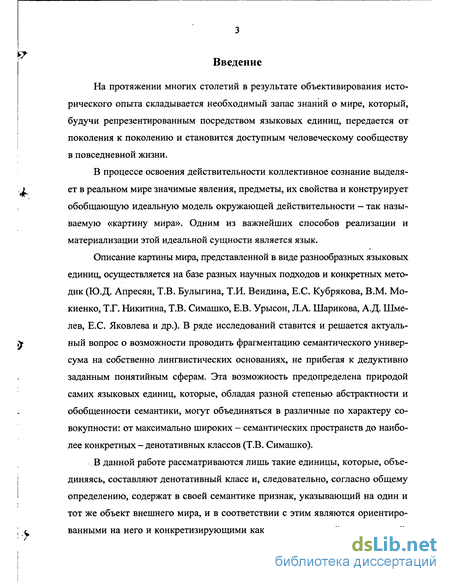 3

Введение

На протяжении многих столетий в результате объективирования исторического опыта складывается необходимый запас знаний о мире, который, будучи репрезентированным посредством языковых единиц, передается от поколения к поколению и становится доступным человеческому сообществу в повседневной жизни.

В процессе освоения действительности коллективное сознание выделяет в реальном мире значимые явления, предметы, их свойства и конструирует обобщающую идеальную модель окружающей действительности – так называемую «картину мира». Одним из важнейших способов реализации и материализации этой идеальной сущности является язык.

Описание картины мира, представленной в виде разнообразных языковых единиц, осуществляется на базе разных научных подходов и конкретных методик (Ю.Д. Апресян, Т.В. Булыгина, Т.И. Вендина, Е.С. Кубрякова, В.М. Мокиенко, Т.Г. Никитина, Т.В. Симашко, Е.В. Урысон, Л.А. Шарикова, А.Д. Шмелев, Е.С. Яковлева и др.). В ряде исследований ставится и решается актуальный вопрос о возможности проводить фрагментацию семантического универсума на собственно лингвистических основаниях, не прибегая к дедуктивно заданным понятийным сферам. Эта возможность предопределена природой самих языковых единиц, которые, обладая разной степенью абстрактности и обобщенности семантики, могут объединяться в различные по характеру совокупности: от максимально широких – семантических пространств до наиболее конкретных – денотативных классов (Т.В. Симашко).

В данной работе рассматриваются лишь такие единицы, которые, объединяясь, составляют денотативный класс и, следовательно, согласно общему определению, содержат в своей семантике признак, указывающий на один и тот же объект внешнего мира, и в соответствии с этим являются ориентированными на него и конкретизирующими как

dsLib.net
библиотека диссертаций